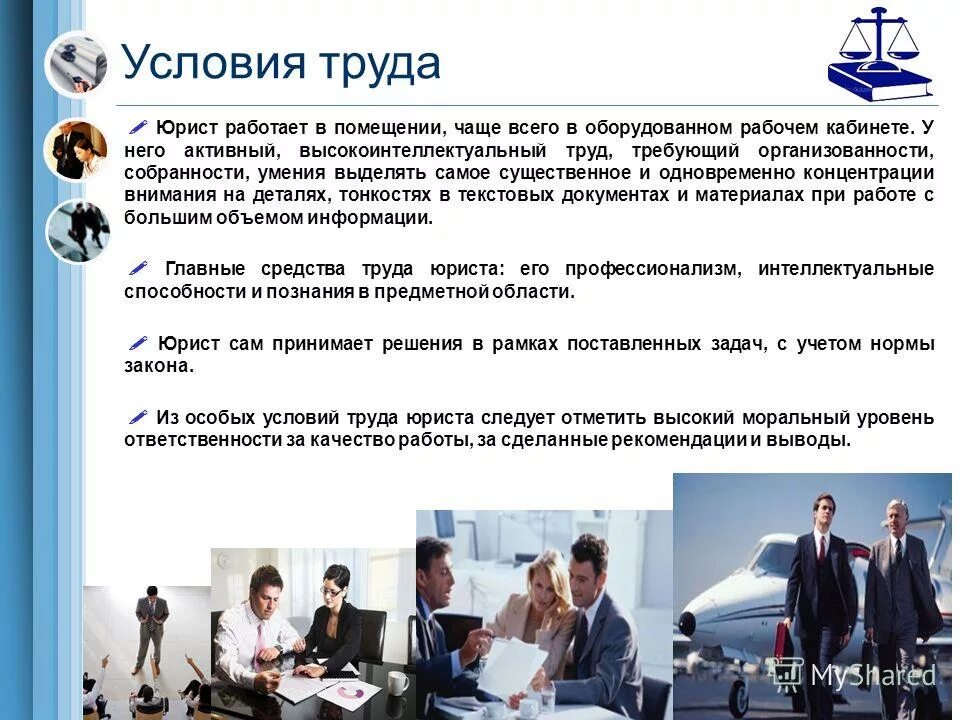 Условия труда

Юрист работает в помещении, чаще всего в оборудованном рабочем кабинете. У него активный, высокоинтеллектуальный труд, требующий организованности, собранности, умения выделять самое существенное и одновременно концентрации внимания на деталях, тонкостях в текстовых документах и материалах при работе с большим объемом информации.

Главные средства труда юриста: его профессионализм, интеллектуальные способности и познания в предметной области.

Юрист сам принимает решения в рамках поставленных задач, с учетом нормы закона.

Из особых условий труда юриста следует отметить высокий моральный уровень ответственности за качество работы, за сделанные рекомендации и выводы.

MyShared